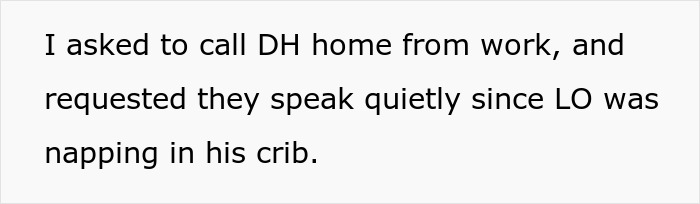 I asked to call DH home from work, and requested they speak quietly since LO was napping in his crib.